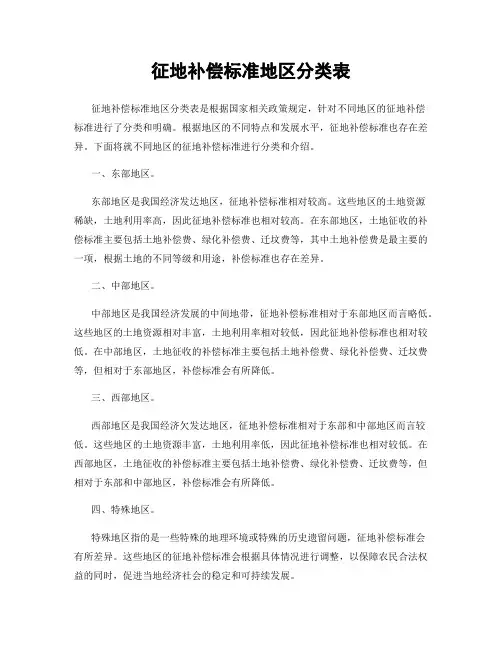 征地补偿标准地区分类表

征地补偿标准地区分类表是根据国家相关政策规定，针对不同地区的征地补偿标准进行了分类和明确。根据地区的不同特点和发展水平，征地补偿标准也存在差异。下面将就不同地区的征地补偿标准进行分类和介绍。

一、东部地区。

东部地区是我国经济发达地区，征地补偿标准相对较高。这些地区的土地资源稀缺，土地利用率高，因此征地补偿标准也相对较高。在东部地区，土地征收的补偿标准主要包括土地补偿费、绿化补偿费、迁坟费等，其中土地补偿费是最主要的一项，根据土地的不同等级和用途，补偿标准也存在差异。

二、中部地区。

中部地区是我国经济发展的中间地带，征地补偿标准相对于东部地区而言略低。这些地区的土地资源相对丰富，土地利用率相对较低，因此征地补偿标准也相对较低。在中部地区，土地征收的补偿标准主要包括土地补偿费、绿化补偿费、迁坟费等，但相对于东部地区，补偿标准会有所降低。

三、西部地区。

西部地区是我国经济欠发达地区，征地补偿标准相对于东部和中部地区而言较低。这些地区的土地资源丰富，土地利用率低，因此征地补偿标准也相对较低。在西部地区，土地征收的补偿标准主要包括土地补偿费、绿化补偿费、迁坟费等，但相对于东部和中部地区，补偿标准会有所降低。

四、特殊地区。

特殊地区指的是一些特殊的地理环境或特殊的历史遗留问题，征地补偿标准会有所差异。这些地区的征地补偿标准会根据具体情况进行调整，以保障农民合法权益的同时，促进当地经济社会的稳定和可持续发展。